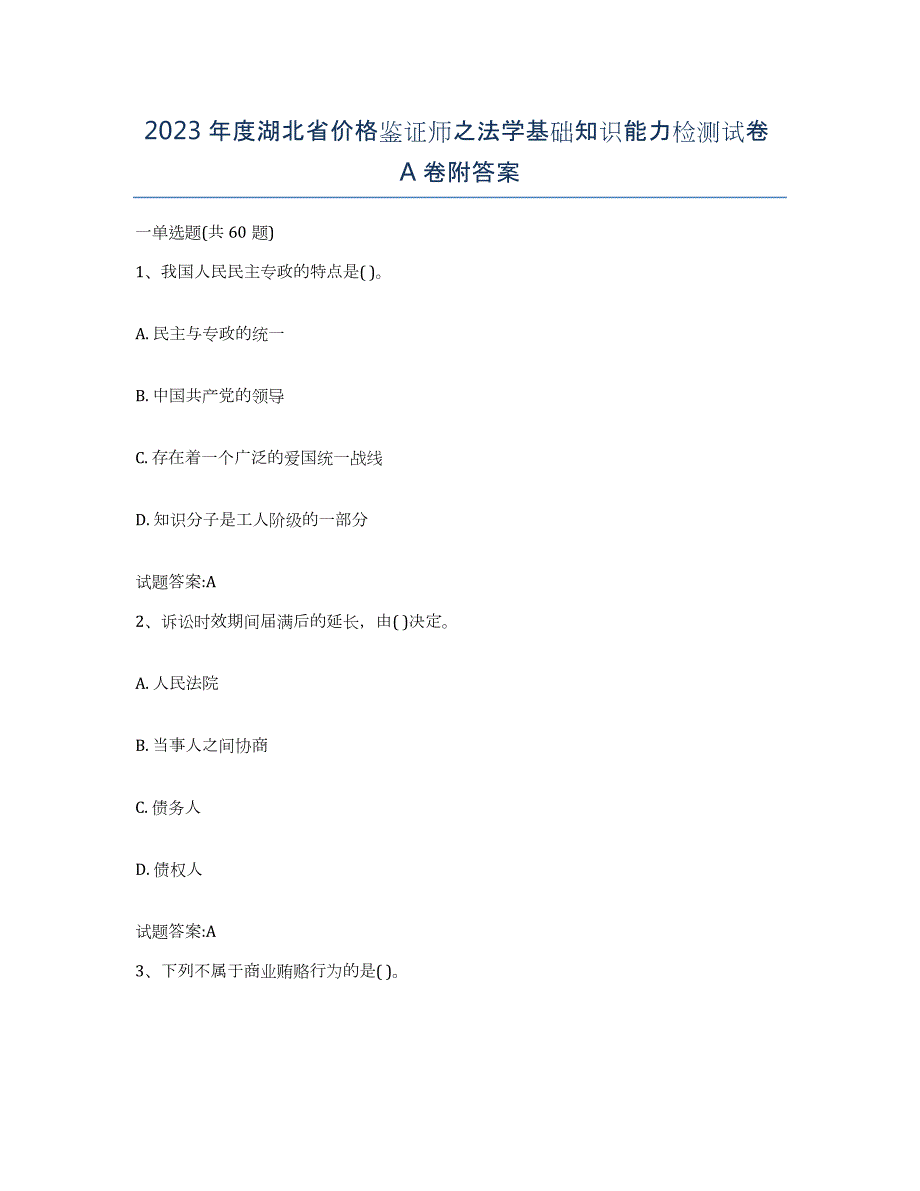 2023 年度湖北省价格鉴证师之法学基础知识能力检测试卷 A 卷附答案

一单选题(共 60 题)

1、我国人民民主专政的特点是( )。

A. 民主与专政的统一

B. 中国共产党的领导

C. 存在着一个广泛的爱国统一战线

D. 知识分子是工人阶级的一部分

试题答案:A

2、诉讼时效期间届满后的延长，由( )决定。

A. 人民法院

B. 当事人之间协商

C. 债务人

D. 债权人

试题答案:A

3、下列不属于商业贿赂行为的是( )。